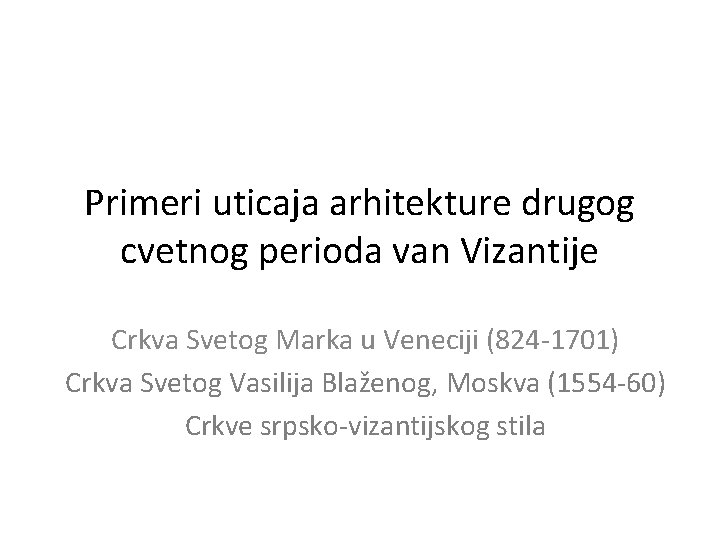 Primeri uticaja arhitekture drugog cvetnog perioda van Vizantije

Crkva Svetog Marka u Veneciji (824-1701)
Crkva Svetog Vasilija Blaženog, Moskva (1554-60)
Crkve srpsko-vizantijskog stila